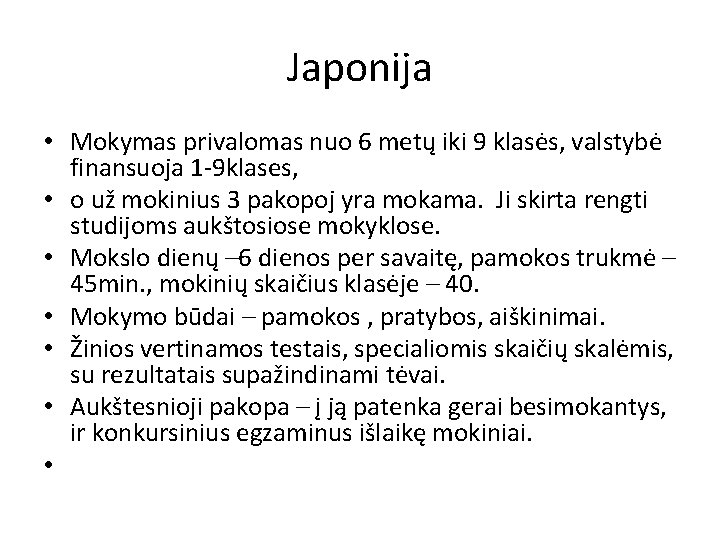 Japonija

• Mokymas privalomas nuo 6 metų iki 9 klasės, valstybė finansuoja 1-9klases,
• o už mokinius 3 pakopoj yra mokama. Ji skirta rengti studijoms aukštosiose mokyklose.
• Mokslo dienų –6 dienos per savaitę, pamokos trukmė – 45min., mokinių skaičius klasėje – 40.
• Mokymo būdai – pamokos , pratybos, aiškinimai.
• Žinios vertinamos testais, specialiomis skaičių skalėmis, su rezultatais supažindinami tėvai.
• Aukštesnioji pakopa – į ją patenka gerai besimokantys, ir konkursinius egzaminus išlaikę mokiniai.
•